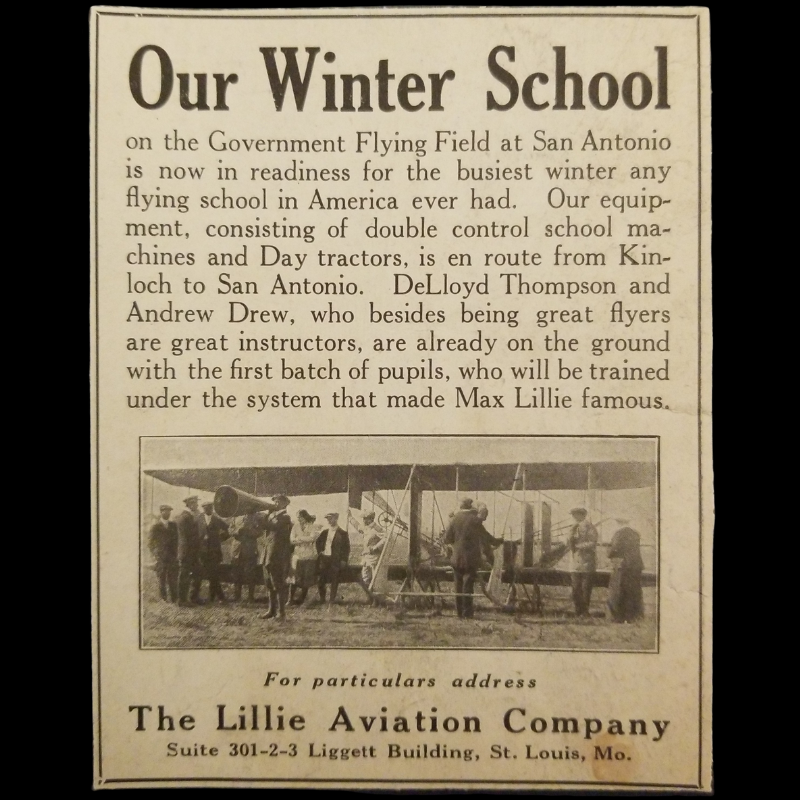 Our Winter School

on the Government Flying Field at San Antonio is now in readiness for the busiest winter any flying school in America ever had. Our equipment, consisting of double control school machines and Day tractors, is en route from Kinloch to San Antonio. DeLloyd Thompson and Andrew Drew, who besides being great flyers are great instructors, are already on the ground with the first batch of pupils, who will be trained under the system that made Max Lillie famous.

For particulars address

The Lillie Aviation Company

Suite 301-2-3 Liggett Building, St. Louis, Mo.